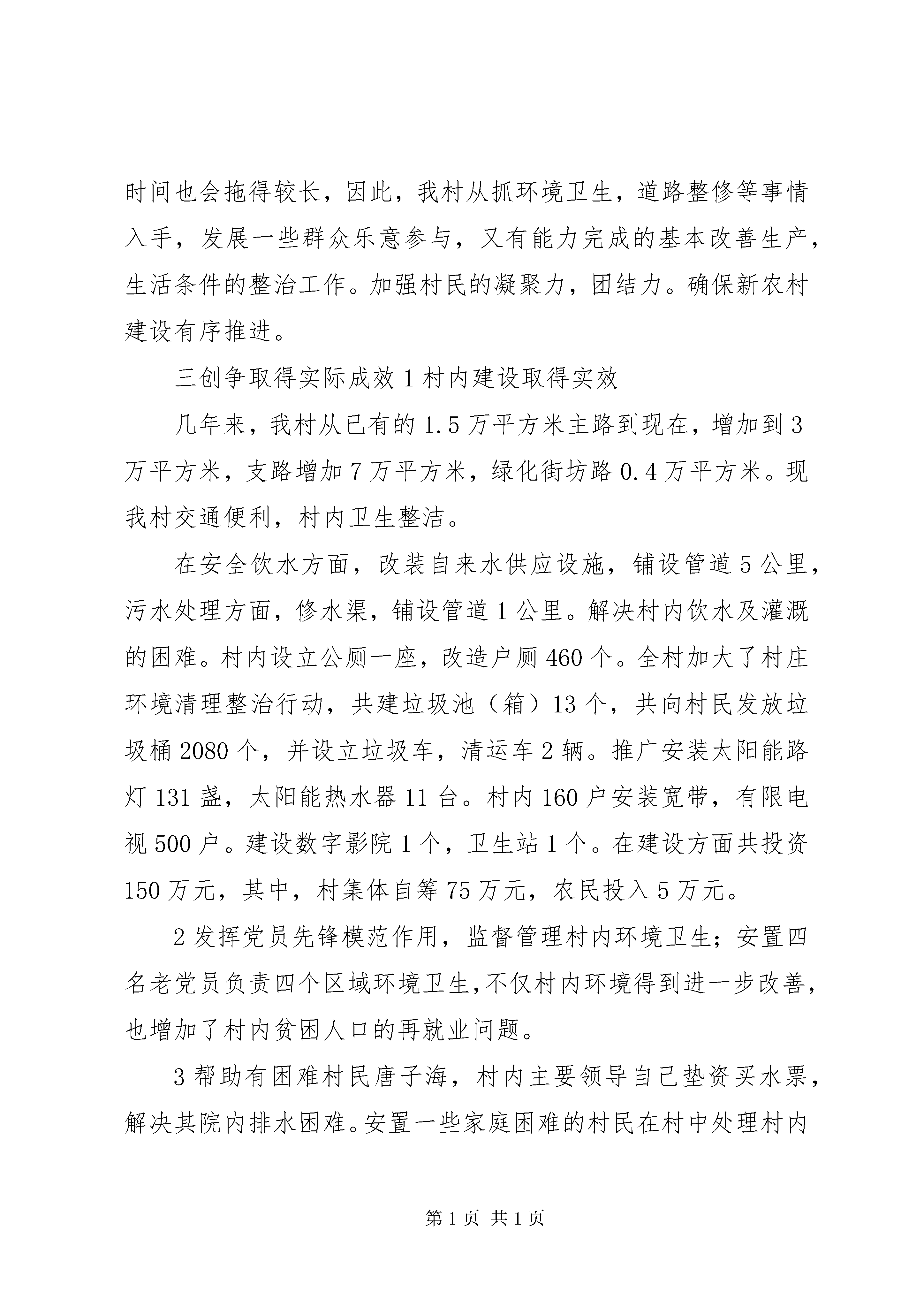 时间也会拖得较长，因此，我村从抓环境卫生，道路整修等事情入手，发展一些群众乐意参与，又有能力完成的基本改善生产，生活条件的整治工作。加强村民的凝聚力，团结力。确保新农村建设有序推进。

三创争取得实际成效 1 村内建设取得实效

几年来，我村从已有的 1.5 万平方米主路到现在，增加到 3 万平方米，支路增加 7 万平方米，绿化街坊路 0.4 万平方米。现我村交通便利，村内卫生整洁。

在安全饮水方面，改装自来水供应设施，铺设管道 5 公里，污水处理方面，修水渠，铺设管道 1 公里。解决村内饮水及灌溉的困难。村内设立公厕一座，改造户厕 460 个。全村加大了村庄环境清理整治行动，共建垃圾池（箱）13 个，共向村民发放垃圾桶 2080 个，并设立垃圾车，清运车 2 辆。推广安装太阳能路灯 131 盏，太阳能热水器 11 台。村内 160 户安装宽带，有限电视 500 户。建设数字影院 1 个，卫生站 1 个。在建设方面共投资 150 万元，其中，村集体自筹 75 万元，农民投入 5 万元。

2 发挥党员先锋模范作用，监督管理村内环境卫生；安置四名老党员负责四个区域环境卫生，不仅村内环境得到进一步改善，也增加了村内贫困人口的再就业问题。

3 帮助有困难村民唐子海，村内主要领导自己垫资买水票，解决其院内排水困难。安置一些家庭困难的村民在村中处理村内

第 1 页 共 1 页